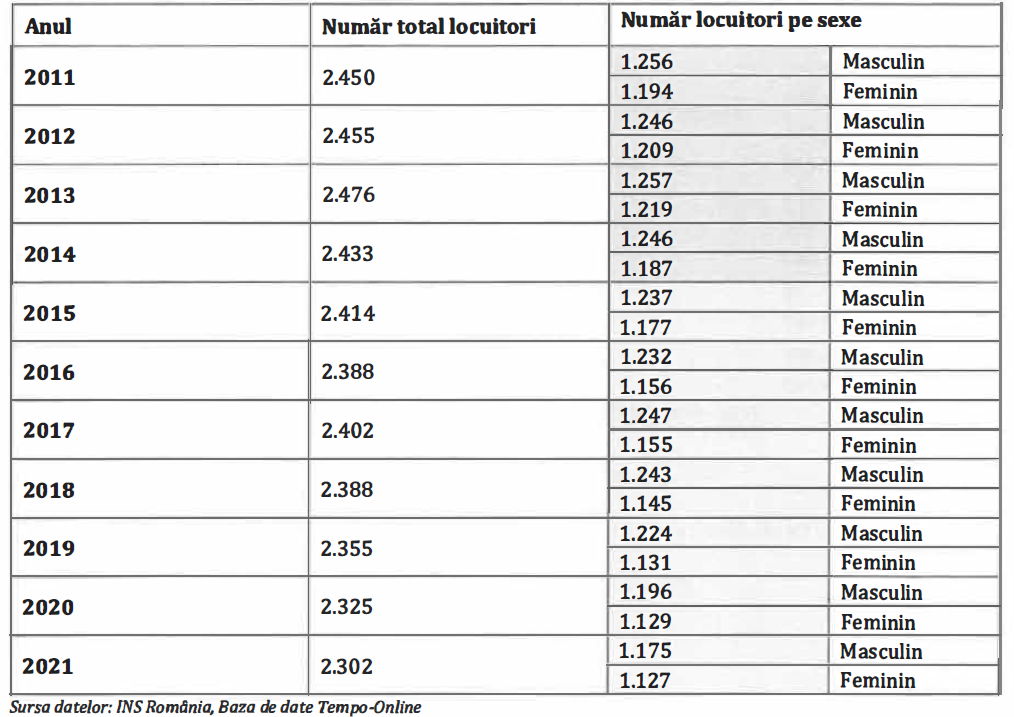 | Anul | Număr total locuitori | Număr locuitori pe sexe | |
|---|---|---|---|
| 2011 | 2.450 | 1.256 | Masculin |
| | | 1.194 | Feminin |
| 2012 | 2.455 | 1.246 | Masculin |
| | | 1.209 | Feminin |
| 2013 | 2.476 | 1.257 | Masculin |
| | | 1.219 | Feminin |
| 2014 | 2.433 | 1.246 | Masculin |
| | | 1.187 | Feminin |
| 2015 | 2.414 | 1.237 | Masculin |
| | | 1.177 | Feminin |
| 2016 | 2.388 | 1.232 | Masculin |
| | | 1.156 | Feminin |
| 2017 | 2.402 | 1.247 | Masculin |
| | | 1.155 | Feminin |
| 2018 | 2.388 | 1.243 | Masculin |
| | | 1.145 | Feminin |
| 2019 | 2.355 | 1.224 | Masculin |
| | | 1.131 | Feminin |
| 2020 | 2.325 | 1.196 | Masculin |
| | | 1.129 | Feminin |
| 2021 | 2.302 | 1.175 | Masculin |
| | | 1.127 | Feminin |

Sursa datelor: INS România, Baza de date Tempo-Online